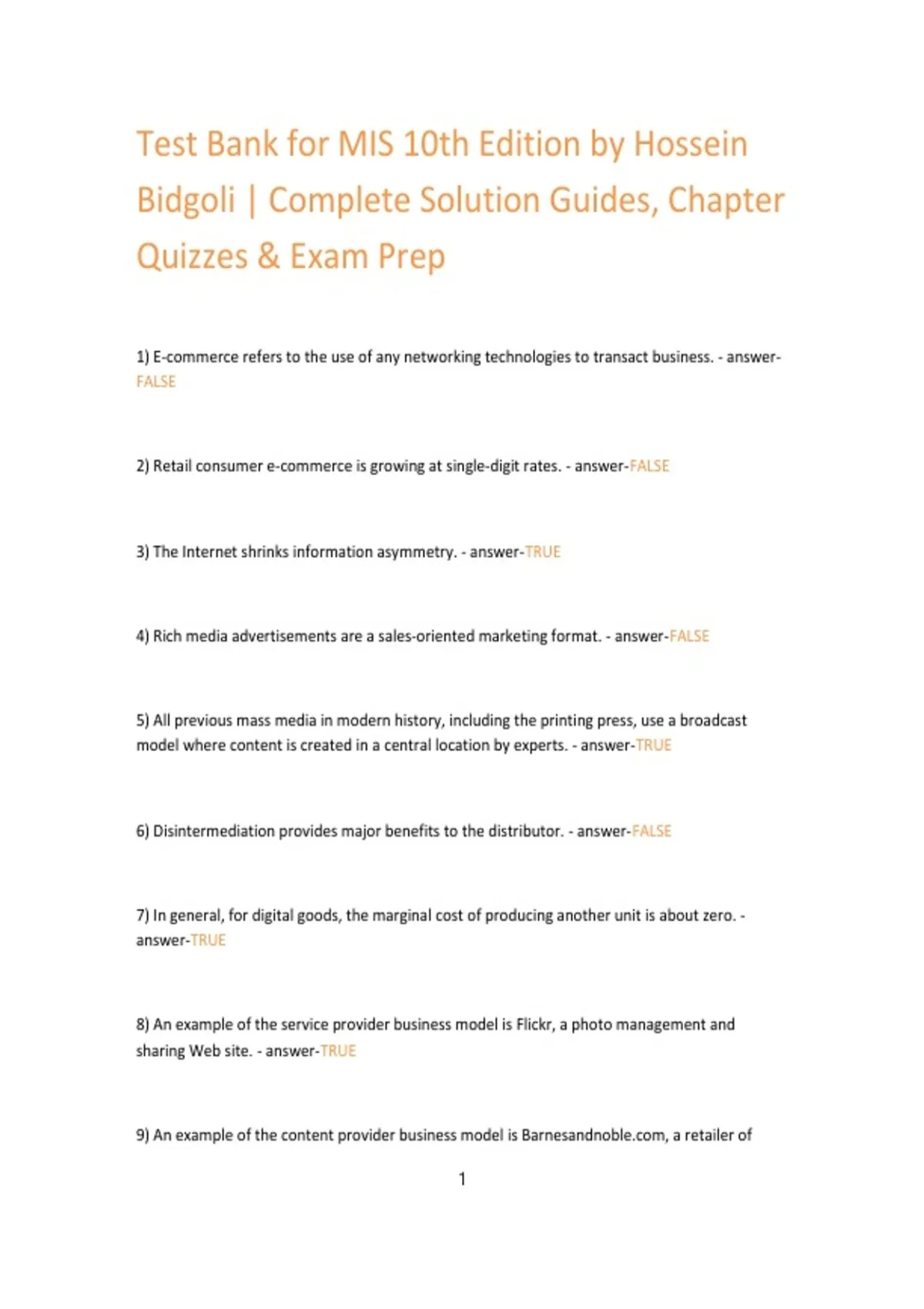 Test Bank for MIS 10th Edition by Hossein Bidgoli | Complete Solution Guides, Chapter Quizzes & Exam Prep

1) E-commerce refers to the use of any networking technologies to transact business. - answer-FALSE

2) Retail consumer e-commerce is growing at single-digit rates. - answer-FALSE

3) The Internet shrinks information asymmetry. - answer-TRUE

4) Rich media advertisements are a sales-oriented marketing format. - answer-FALSE

5) All previous mass media in modern history, including the printing press, use a broadcast model where content is created in a central location by experts. - answer-TRUE

6) Disintermediation provides major benefits to the distributor. - answer-FALSE

7) In general, for digital goods, the marginal cost of producing another unit is about zero. - answer-TRUE

8) An example of the service provider business model is Flickr, a photo management and sharing Web site. - answer-TRUE

9) An example of the content provider business model is Barnesandnoble.com, a retailer of

1